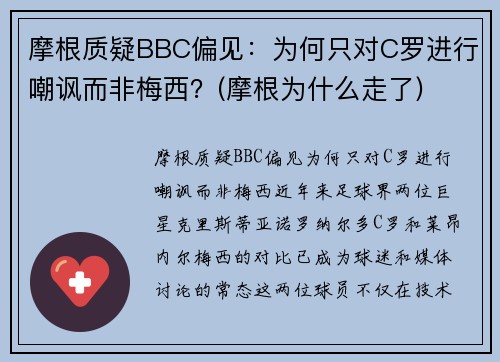 摩根质疑BBC偏见：为何只对C罗进行嘲讽而非梅西？(摩根为什么走了)

摩根质疑BBC偏见为何只对C罗进行嘲讽而非梅西近年来足球界两位巨星克里斯蒂亚诺罗纳尔多C罗和莱昂内尔梅西的对比已成为球迷和媒体讨论的常态这两位球员不仅在技术